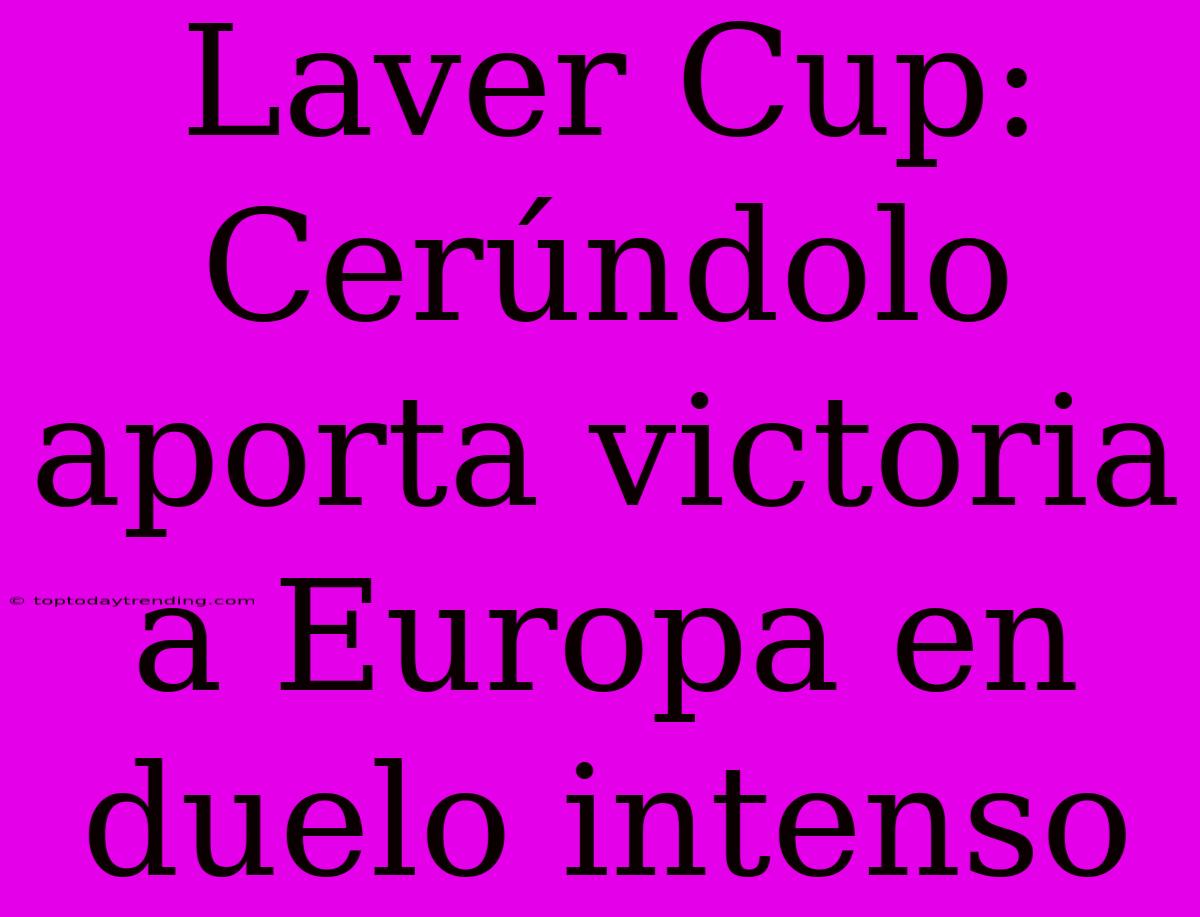 Laver Cup: Cerúndolo aporta victoria a Europa en duelo intenso

© toptodaytrending.com